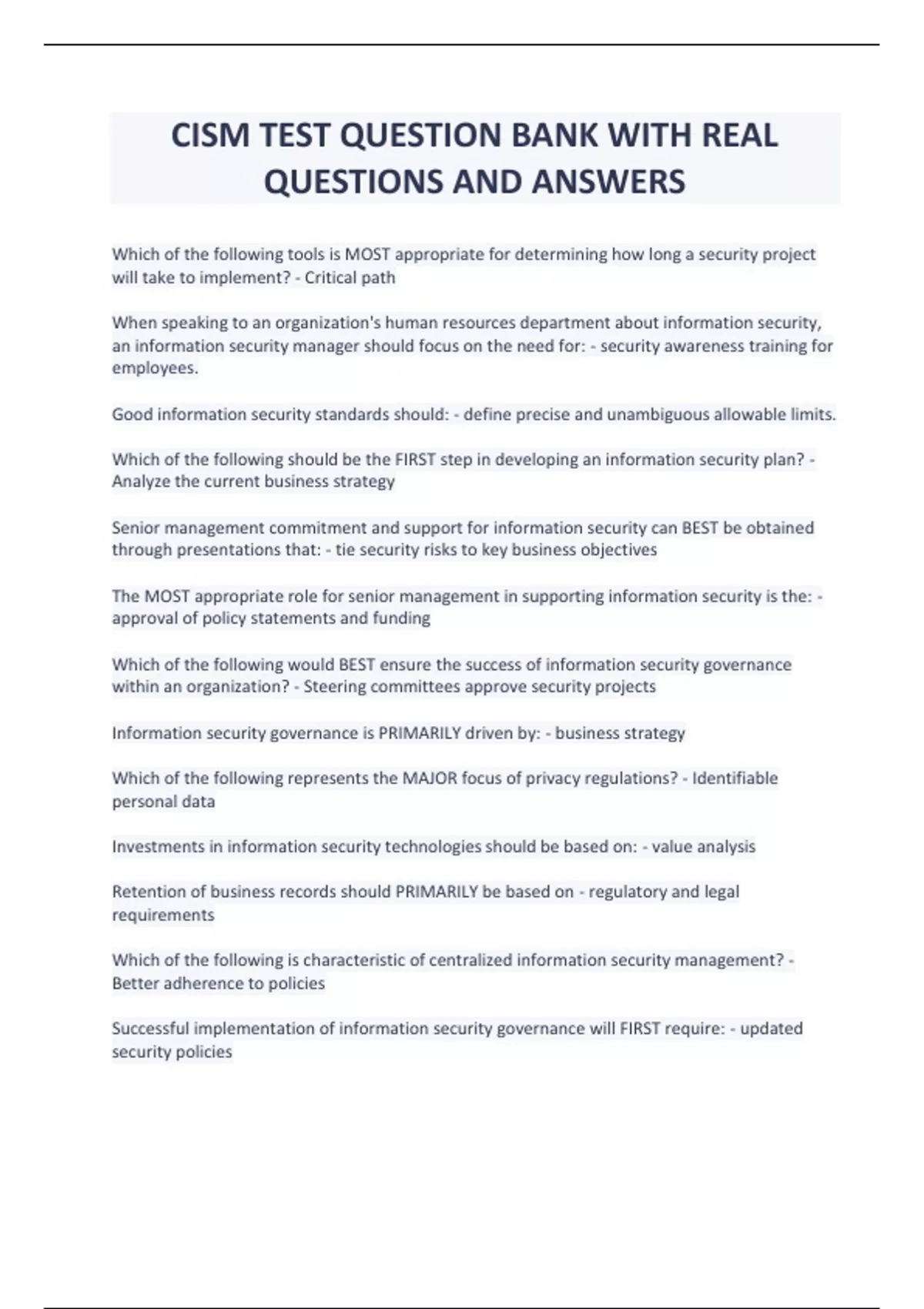 CISM TEST QUESTION BANK WITH REAL QUESTIONS AND ANSWERS

Which of the following tools is MOST appropriate for determining how long a security project will take to implement? - Critical path

When speaking to an organization's human resources department about information security, an information security manager should focus on the need for: - security awareness training for employees.

Good information security standards should: - define precise and unambiguous allowable limits.

Which of the following should be the FIRST step in developing an information security plan? - Analyze the current business strategy

Senior management commitment and support for information security can BEST be obtained through presentations that: - tie security risks to key business objectives

The MOST appropriate role for senior management in supporting information security is the: - approval of policy statements and funding

Which of the following would BEST ensure the success of information security governance within an organization? - Steering committees approve security projects

Information security governance is PRIMARILY driven by: - business strategy

Which of the following represents the MAJOR focus of privacy regulations? - Identifiable personal data

Investments in information security technologies should be based on: - value analysis

Retention of business records should PRIMARILY be based on - regulatory and legal requirements

Which of the following is characteristic of centralized information security management? - Better adherence to policies

Successful implementation of information security governance will FIRST require: - updated security policies